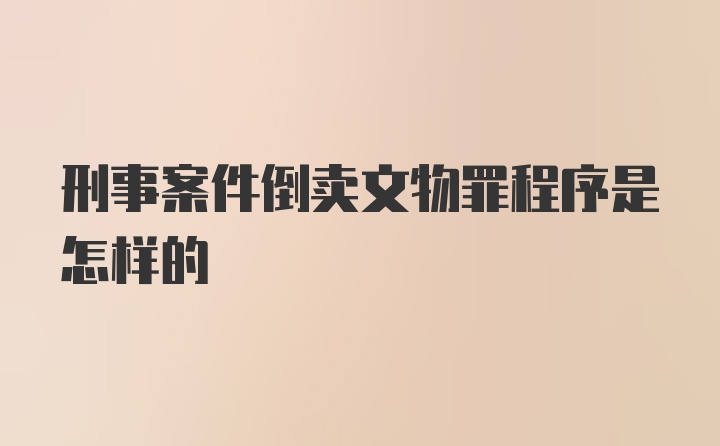 刑事案件倒卖文物罪程序是怎样的